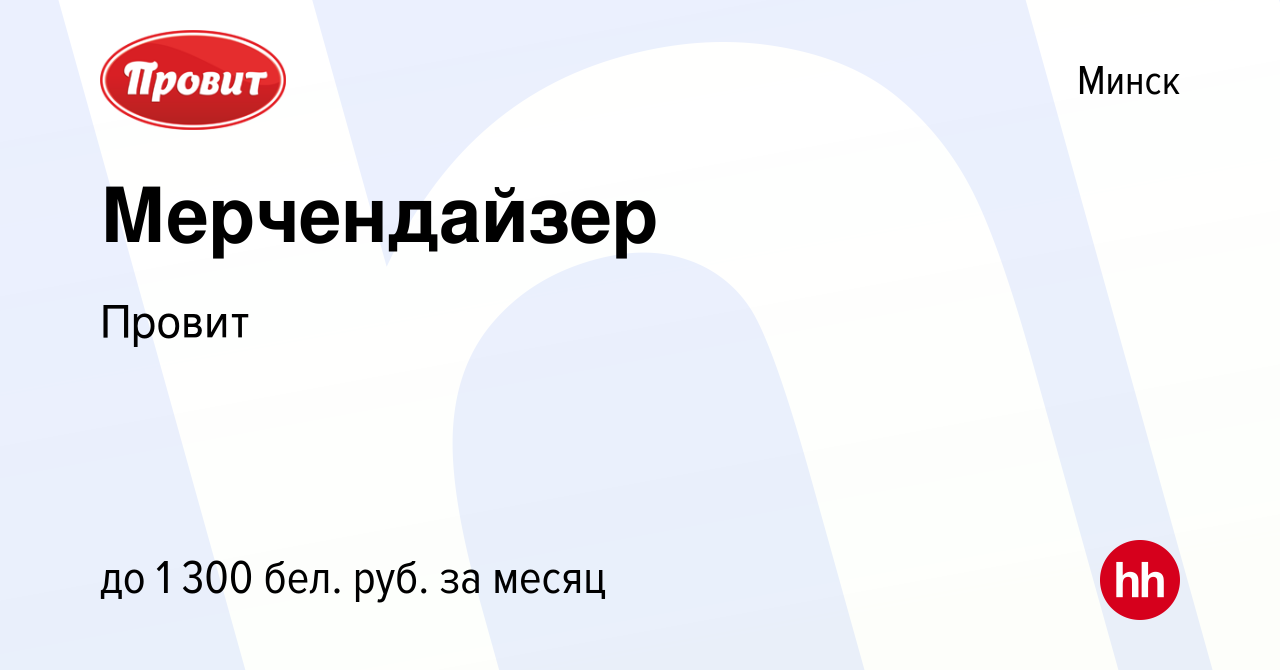 Провит

Минск

Мерчендайзер

Провит

до 1 300 бел. руб. за месяц

hh